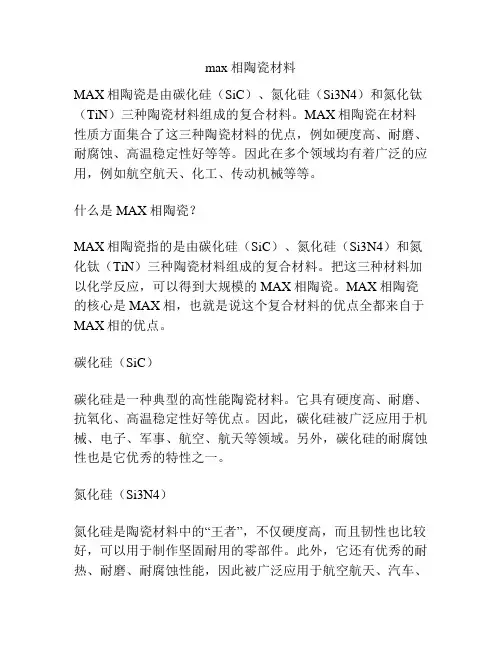 max 相陶瓷材料

MAX 相陶瓷是由碳化硅（SiC）、氮化硅（Si3N4）和氮化钛（TiN）三种陶瓷材料组成的复合材料。MAX 相陶瓷在材料性质方面集合了这三种陶瓷材料的优点，例如硬度高、耐磨、耐腐蚀、高温稳定性好等等。因此在多个领域均有着广泛的应用，例如航空航天、化工、传动机械等等。

什么是 MAX 相陶瓷？

MAX 相陶瓷指的是由碳化硅（SiC）、氮化硅（Si3N4）和氮化钛（TiN）三种陶瓷材料组成的复合材料。把这三种材料加以化学反应，可以得到大规模的 MAX 相陶瓷。MAX 相陶瓷的核心是 MAX 相，也就是说这个复合材料的优点全都来自于 MAX 相的优点。

碳化硅（SiC）

碳化硅是一种典型的高性能陶瓷材料。它具有硬度高、耐磨、抗氧化、高温稳定性好等优点。因此，碳化硅被广泛应用于机械、电子、军事、航空、航天等领域。另外，碳化硅的耐腐蚀性也是它优秀的特性之一。

氮化硅（Si3N4）

氮化硅是陶瓷材料中的“王者”，不仅硬度高，而且韧性也比较好，可以用于制作坚固耐用的零部件。此外，它还有优秀的耐热、耐磨、耐腐蚀性能，因此被广泛应用于航空航天、汽车、